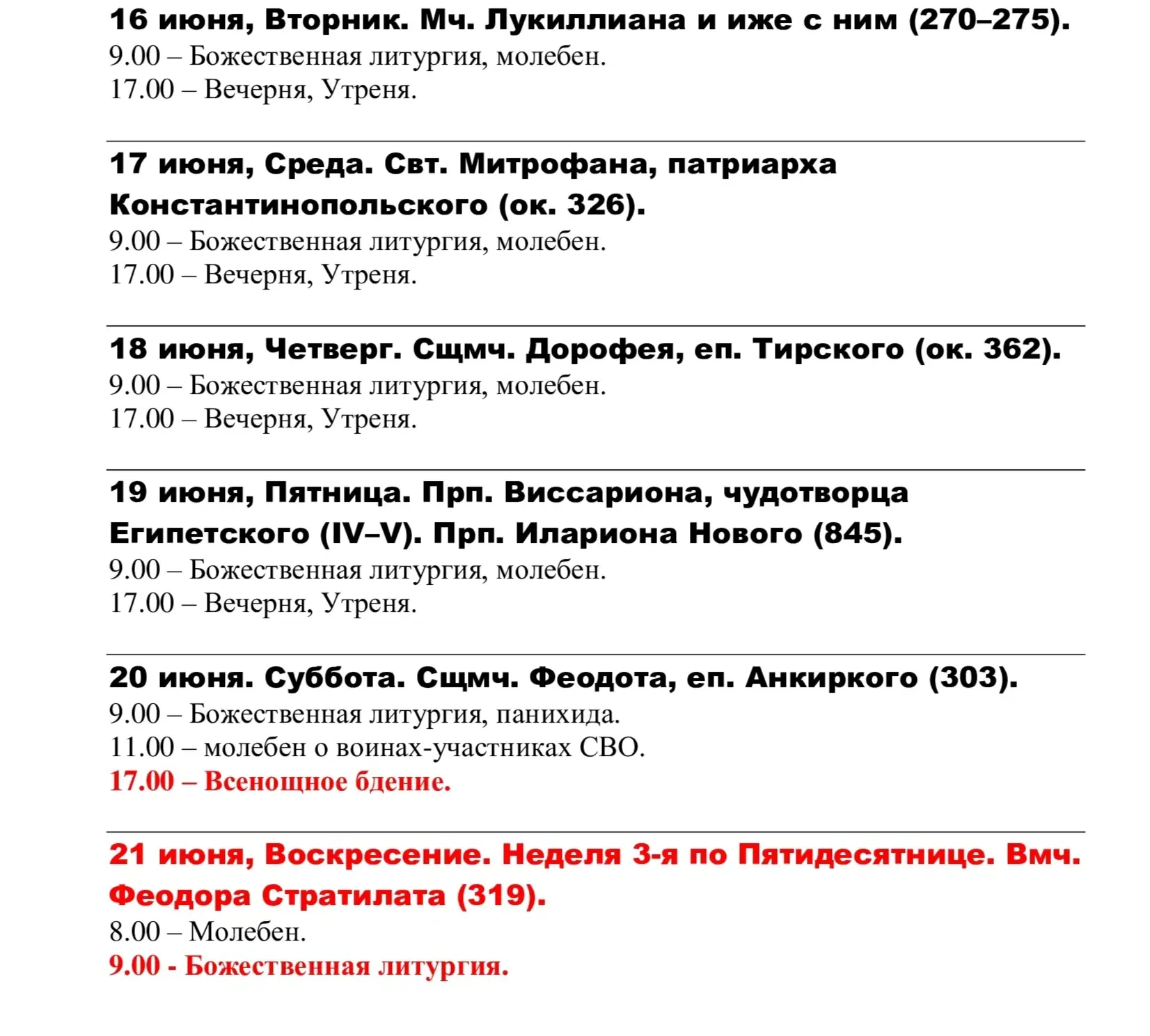 16 июня, Вторник. Мч. Лукиллиана и иже с ним (270–275).
9.00 – Божественная литургия, молебен.
17.00 – Вечерня, Утреня.

17 июня, Среда. Свт. Митрофана, патриарха Константинопольского (ок. 326).
9.00 – Божественная литургия, молебен.
17.00 – Вечерня, Утреня.

18 июня, Четверг. Сщмч. Дорофея, еп. Тирского (ок. 362).
9.00 – Божественная литургия, молебен.
17.00 – Вечерня, Утреня.

19 июня, Пятница. Прп. Виссариона, чудотворца Египетского (IV–V). Прп. Илариона Нового (845).
9.00 – Божественная литургия, молебен.
17.00 – Вечерня, Утреня.

20 июня. Суббота. Сщмч. Феодота, еп. Анкиркого (303).
9.00 – Божественная литургия, панихида.
11.00 – молебен о воинах-участниках СВО.
17.00 – Всенощное бдение.

21 июня, Воскресение. Неделя 3-я по Пятидесятнице. Вмч. Феодора Стратилата (319).
8.00 – Молебен.
9.00 - Божественная литургия.